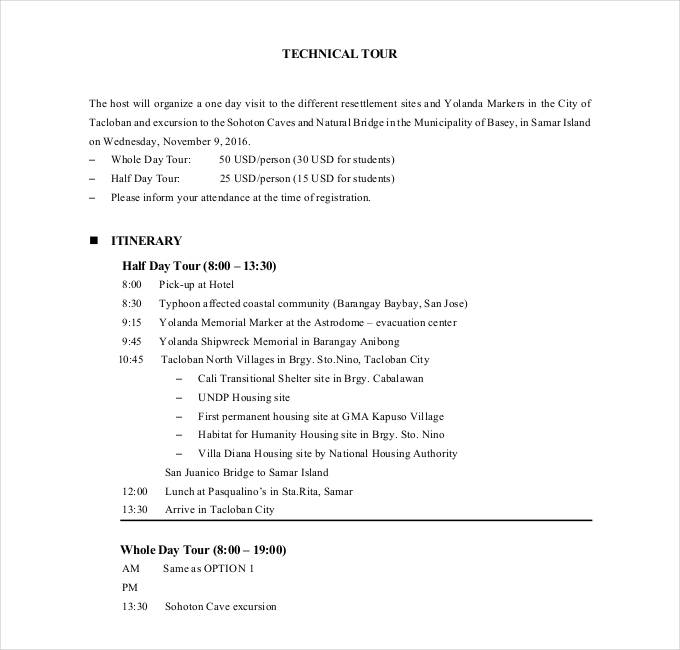 TECHNICAL TOUR

The host will organize a one day visit to the different resettlement sites and Yolanda Markers in the City of Tacloban and excursion to the Sohoton Caves and Natural Bridge in the Municipality of Basey, in Samar Island on Wednesday, November 9, 2016.

– Whole Day Tour: 50 USD/person (30 USD for students)
– Half Day Tour: 25 USD/person (15 USD for students)
– Please inform your attendance at the time of registration.

■ ITINERARY

Half Day Tour (8:00 – 13:30)

8:00 Pick-up at Hotel
8:30 Typhoon affected coastal community (Barangay Baybay, San Jose)
9:15 Yolanda Memorial Marker at the Astrodome – evacuation center
9:45 Yolanda Shipwreck Memorial in Barangay Anibong
10:45 Tacloban North Villages in Brgy. Sto.Nino, Tacloban City
– Cali Transitional Shelter site in Brgy. Cabalawan
– UNDP Housing site
– First permanent housing site at GMA Kapuso Village
– Habitat for Humanity Housing site in Brgy. Sto. Nino
– Villa Diana Housing site by National Housing Authority
San Juanico Bridge to Samar Island
12:00 Lunch at Pasqualino's in Sta.Rita, Samar
13:30 Arrive in Tacloban City

Whole Day Tour (8:00 – 19:00)

AM Same as OPTION 1
PM
13:30 Sohoton Cave excursion